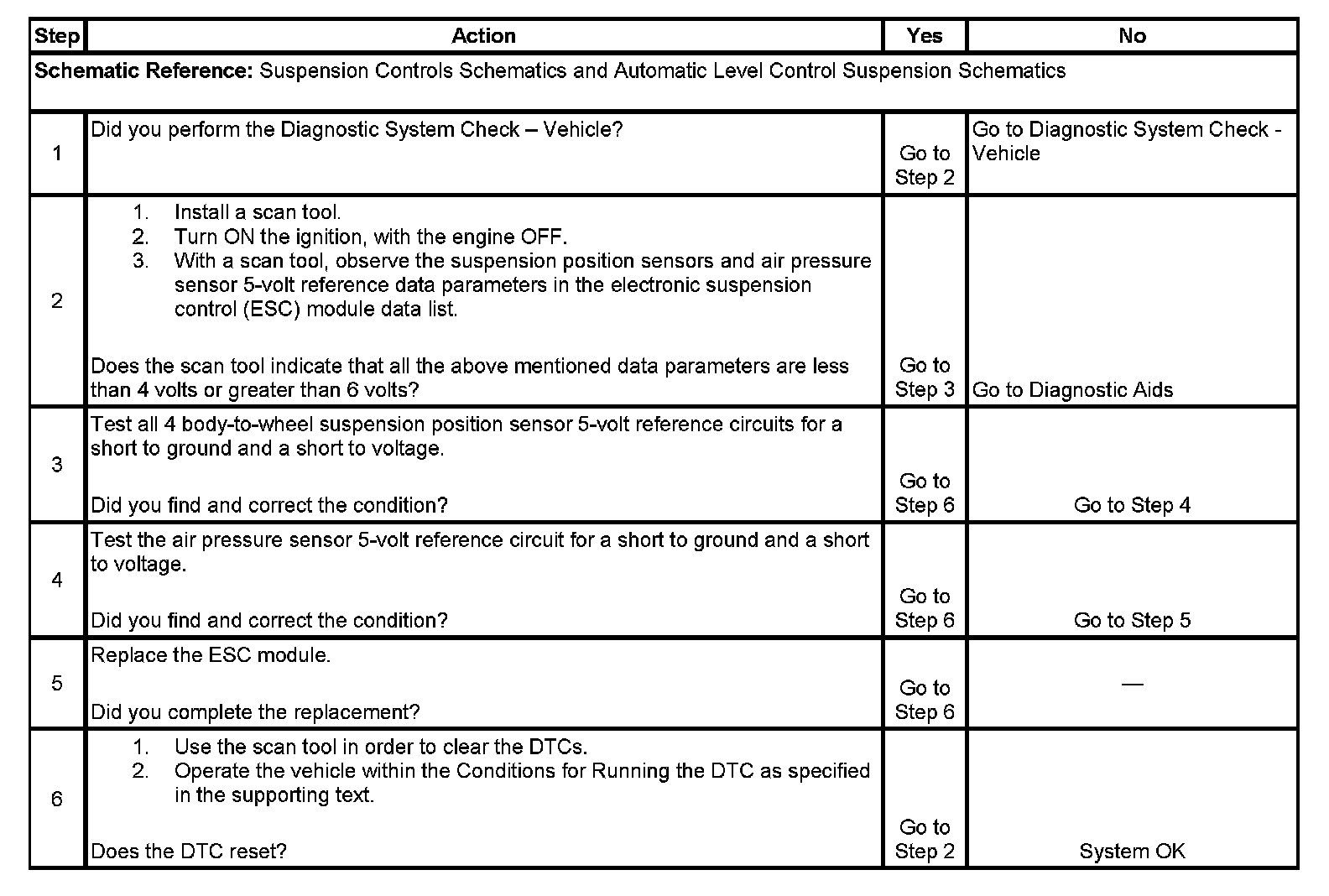 | Step | Action | Yes | No |
|---|---|---|---|
| **Schematic Reference:** Suspension Controls Schematics and Automatic Level Control Suspension Schematics | | | |
| 1 | Did you perform the Diagnostic System Check – Vehicle? | Go to Step 2 | Go to Diagnostic System Check - Vehicle |
| 2 | 1. Install a scan tool. 2. Turn ON the ignition, with the engine OFF. 3. With a scan tool, observe the suspension position sensors and air pressure sensor 5-volt reference data parameters in the electronic suspension control (ESC) module data list. Does the scan tool indicate that all the above mentioned data parameters are less than 4 volts or greater than 6 volts? | Go to Step 3 | Go to Diagnostic Aids |
| 3 | Test all 4 body-to-wheel suspension position sensor 5-volt reference circuits for a short to ground and a short to voltage. Did you find and correct the condition? | Go to Step 6 | Go to Step 4 |
| 4 | Test the air pressure sensor 5-volt reference circuit for a short to ground and a short to voltage. Did you find and correct the condition? | Go to Step 6 | Go to Step 5 |
| 5 | Replace the ESC module. Did you complete the replacement? | Go to Step 6 | — |
| 6 | 1. Use the scan tool in order to clear the DTCs. 2. Operate the vehicle within the Conditions for Running the DTC as specified in the supporting text. Does the DTC reset? | Go to Step 2 | System OK |